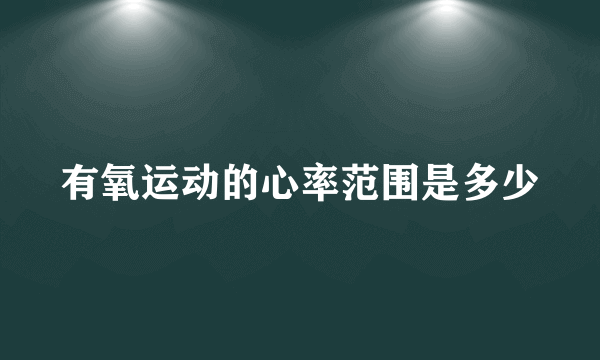 有氧运动的心率范围是多少